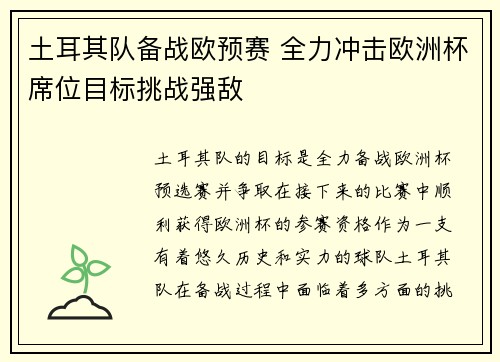 土耳其队备战欧预赛 全力冲击欧洲杯席位目标挑战强敌

土耳其队的目标是全力备战欧洲杯预选赛并争取在接下来的比赛中顺利获得欧洲杯的参赛资格作为一支有着悠久历史和实力的球队土耳其队在备战过程中面临着多方面的挑